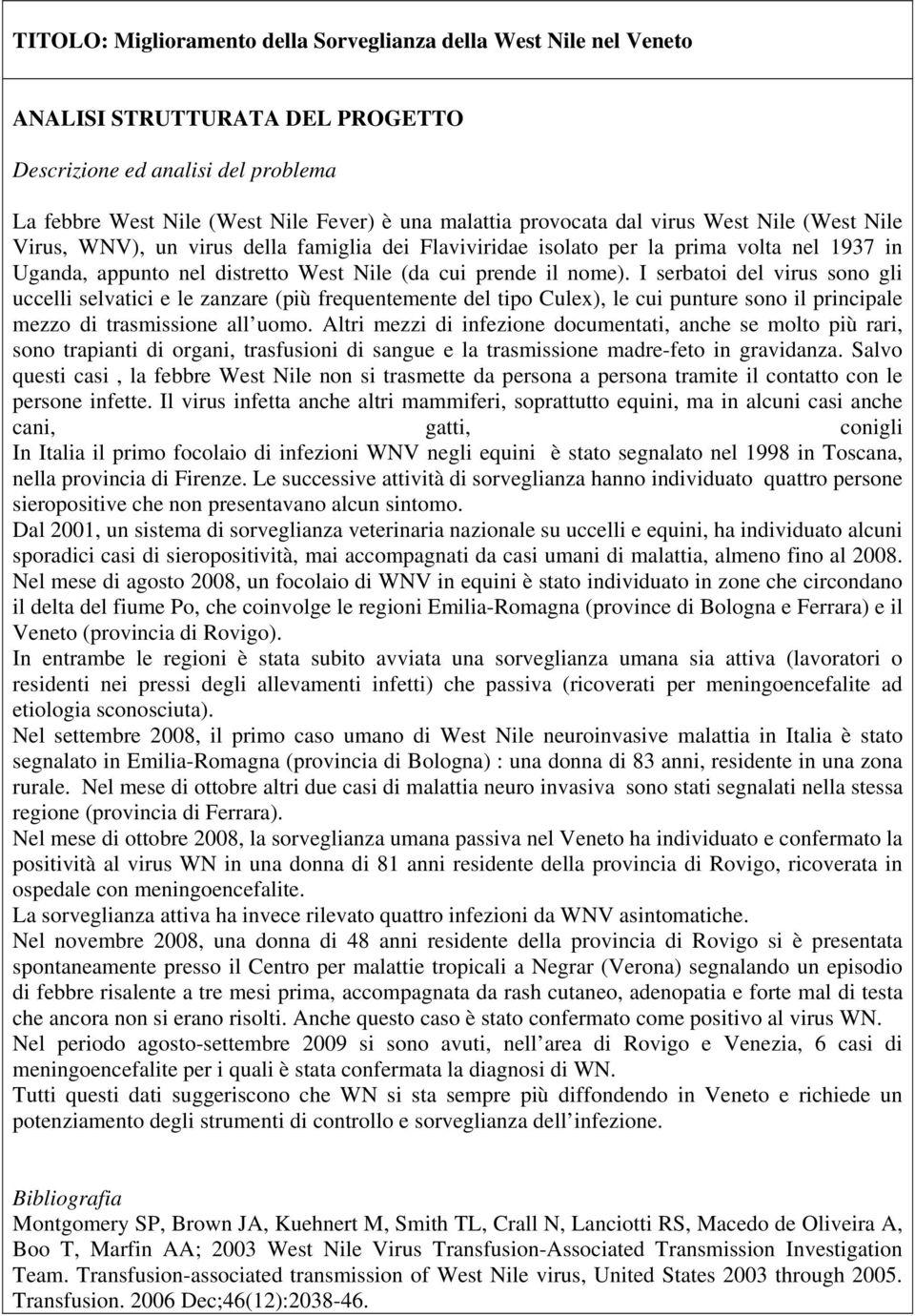 TITOLO: Miglioramento della Sorveglianza della West Nile nel Veneto

ANALISI STRUTTURATA DEL PROGETTO

Descrizione ed analisi del problema

La febbre West Nile (West Nile Fever) è una malattia provocata dal virus West Nile (West Nile Virus, WNV), un virus della famiglia dei Flaviviridae isolato per la prima volta nel 1937 in Uganda, appunto nel distretto West Nile (da cui prende il nome). I serbatoi del virus sono gli uccelli selvatici e le zanzare (più frequentemente del tipo Culex), le cui punture sono il principale mezzo di trasmissione all uomo. Altri mezzi di infezione documentati, anche se molto più rari, sono trapianti di organi, trasfusioni di sangue e la trasmissione madre-feto in gravidanza. Salvo questi casi , la febbre West Nile non si trasmette da persona a persona tramite il contatto con le persone infette. Il virus infetta anche altri mammiferi, soprattutto equini, ma in alcuni casi anche cani, gatti, conigli
In Italia il primo focolaio di infezioni WNV negli equini è stato segnalato nel 1998 in Toscana, nella provincia di Firenze. Le successive attività di sorveglianza hanno individuato quattro persone sieropositive che non presentavano alcun sintomo.
Dal 2001, un sistema di sorveglianza veterinaria nazionale su uccelli e equini, ha individuato alcuni sporadici casi di sieropositività, mai accompagnati da casi umani di malattia, almeno fino al 2008.
Nel mese di agosto 2008, un focolaio di WNV in equini è stato individuato in zone che circondano il delta del fiume Po, che coinvolge le regioni Emilia-Romagna (province di Bologna e Ferrara) e il Veneto (provincia di Rovigo).
In entrambe le regioni è stata subito avviata una sorveglianza umana sia attiva (lavoratori o residenti nei pressi degli allevamenti infetti) che passiva (ricoverati per meningoencefalite ad etiologia sconosciuta).
Nel settembre 2008, il primo caso umano di West Nile neuroinvasive malattia in Italia è stato segnalato in Emilia-Romagna (provincia di Bologna) : una donna di 83 anni, residente in una zona rurale. Nel mese di ottobre altri due casi di malattia neuro invasiva sono stati segnalati nella stessa regione (provincia di Ferrara).
Nel mese di ottobre 2008, la sorveglianza umana passiva nel Veneto ha individuato e confermato la positività al virus WN in una donna di 81 anni residente della provincia di Rovigo, ricoverata in ospedale con meningoencefalite.
La sorveglianza attiva ha invece rilevato quattro infezioni da WNV asintomatiche.
Nel novembre 2008, una donna di 48 anni residente della provincia di Rovigo si è presentata spontaneamente presso il Centro per malattie tropicali a Negrar (Verona) segnalando un episodio di febbre risalente a tre mesi prima, accompagnata da rash cutaneo, adenopatia e forte mal di testa che ancora non si erano risolti. Anche questo caso è stato confermato come positivo al virus WN.
Nel periodo agosto-settembre 2009 si sono avuti, nell area di Rovigo e Venezia, 6 casi di meningoencefalite per i quali è stata confermata la diagnosi di WN.
Tutti questi dati suggeriscono che WN si sta sempre più diffondendo in Veneto e richiede un potenziamento degli strumenti di controllo e sorveglianza dell infezione.

Bibliografia
Montgomery SP, Brown JA, Kuehnert M, Smith TL, Crall N, Lanciotti RS, Macedo de Oliveira A, Boo T, Marfin AA; 2003 West Nile Virus Transfusion-Associated Transmission Investigation Team. Transfusion-associated transmission of West Nile virus, United States 2003 through 2005. Transfusion. 2006 Dec;46(12):2038-46.